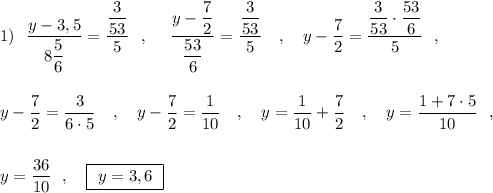 1) $\frac{y-3,5}{8\frac{5}{6}}=\frac{\frac{3}{53}}{5}$ , $\frac{y-\frac{7}{2}}{\frac{53}{6}}=\frac{\frac{3}{53}}{5}$ , $y-\frac{7}{2}=\frac{\frac{3}{53}\cdot\frac{53}{6}}{5}$ ,

$y-\frac{7}{2}=\frac{3}{6\cdot 5}$ , $y-\frac{7}{2}=\frac{1}{10}$ , $y=\frac{1}{10}+\frac{7}{2}$ , $y=\frac{1+7\cdot 5}{10}$ ,

$y=\frac{36}{10}$ , $\boxed{y=3,6}$